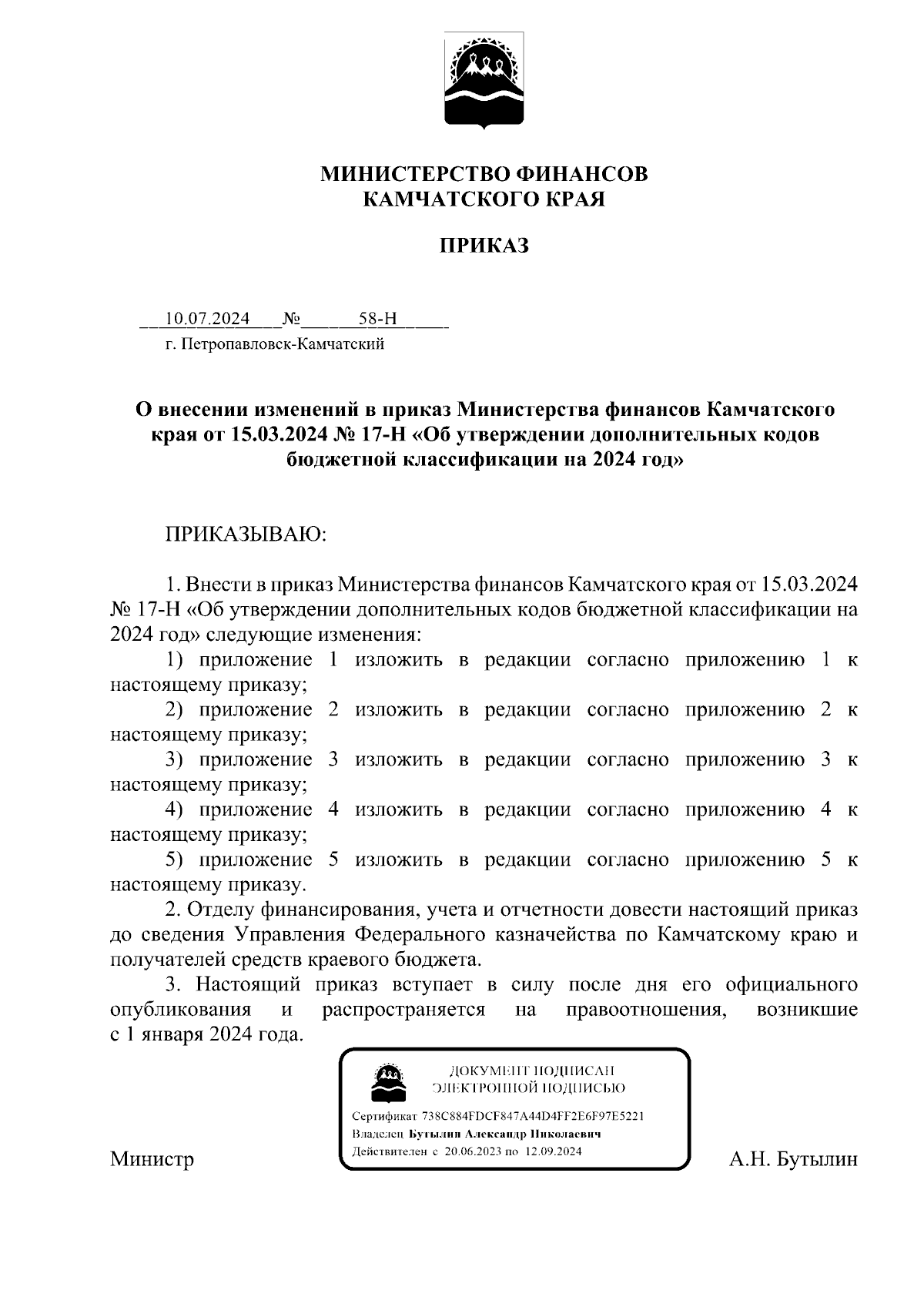 МИНИСТЕРСТВО ФИНАНСОВ
КАМЧАТСКОГО КРАЯ

ПРИКАЗ

10.07.2024 № 58-Н
г. Петропавловск-Камчатский

О внесении изменений в приказ Министерства финансов Камчатского края от 15.03.2024 № 17-Н «Об утверждении дополнительных кодов бюджетной классификации на 2024 год»

ПРИКАЗЫВАЮ:

1. Внести в приказ Министерства финансов Камчатского края от 15.03.2024 № 17-Н «Об утверждении дополнительных кодов бюджетной классификации на 2024 год» следующие изменения:
1) приложение 1 изложить в редакции согласно приложению 1 к настоящему приказу;
2) приложение 2 изложить в редакции согласно приложению 2 к настоящему приказу;
3) приложение 3 изложить в редакции согласно приложению 3 к настоящему приказу;
4) приложение 4 изложить в редакции согласно приложению 4 к настоящему приказу;
5) приложение 5 изложить в редакции согласно приложению 5 к настоящему приказу.
2. Отделу финансирования, учета и отчетности довести настоящий приказ до сведения Управления Федерального казначейства по Камчатскому краю и получателей средств краевого бюджета.
3. Настоящий приказ вступает в силу после дня его официального опубликования и распространяется на правоотношения, возникшие с 1 января 2024 года.

ДОКУМЕНТ ПОДПИСАН
ЭЛЕКТРОННОЙ ПОДПИСЬЮ
Сертификат 738C884FDCF847A44D4FF2E6F97E5221
Владелец Бутылин Александр Николаевич
Действителен с 20.06.2023 по 12.09.2024

Министр А.Н. Бутылин